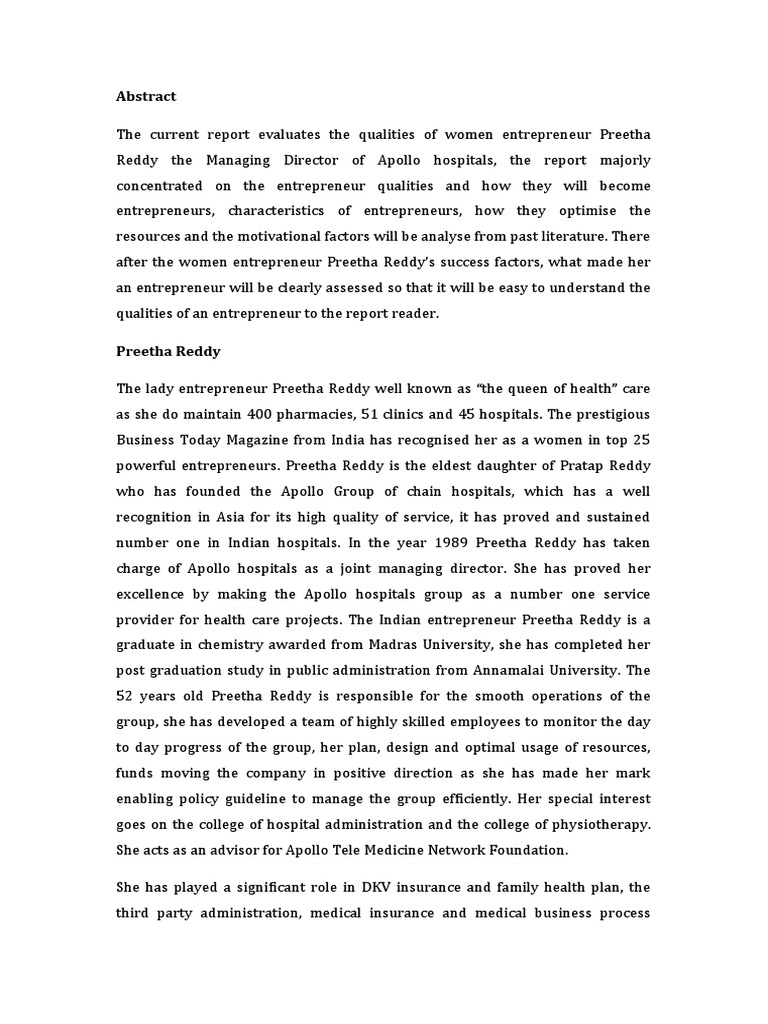 Abstract

The current report evaluates the qualities of women entrepreneur Preetha Reddy the Managing Director of Apollo hospitals, the report majorly concentrated on the entrepreneur qualities and how they will become entrepreneurs, characteristics of entrepreneurs, how they optimise the resources and the motivational factors will be analyse from past literature. There after the women entrepreneur Preetha Reddy's success factors, what made her an entrepreneur will be clearly assessed so that it will be easy to understand the qualities of an entrepreneur to the report reader.

Preetha Reddy

The lady entrepreneur Preetha Reddy well known as "the queen of health" care as she do maintain 400 pharmacies, 51 clinics and 45 hospitals. The prestigious Business Today Magazine from India has recognised her as a women in top 25 powerful entrepreneurs. Preetha Reddy is the eldest daughter of Pratap Reddy who has founded the Apollo Group of chain hospitals, which has a well recognition in Asia for its high quality of service, it has proved and sustained number one in Indian hospitals. In the year 1989 Preetha Reddy has taken charge of Apollo hospitals as a joint managing director. She has proved her excellence by making the Apollo hospitals group as a number one service provider for health care projects. The Indian entrepreneur Preetha Reddy is a graduate in chemistry awarded from Madras University, she has completed her post graduation study in public administration from Annamalai University. The 52 years old Preetha Reddy is responsible for the smooth operations of the group, she has developed a team of highly skilled employees to monitor the day to day progress of the group, her plan, design and optimal usage of resources, funds moving the company in positive direction as she has made her mark enabling policy guideline to manage the group efficiently. Her special interest goes on the college of hospital administration and the college of physiotherapy. She acts as an advisor for Apollo Tele Medicine Network Foundation.

She has played a significant role in DKV insurance and family health plan, the third party administration, medical insurance and medical business process